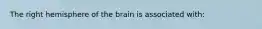 The right hemisphere of the brain is associated with: